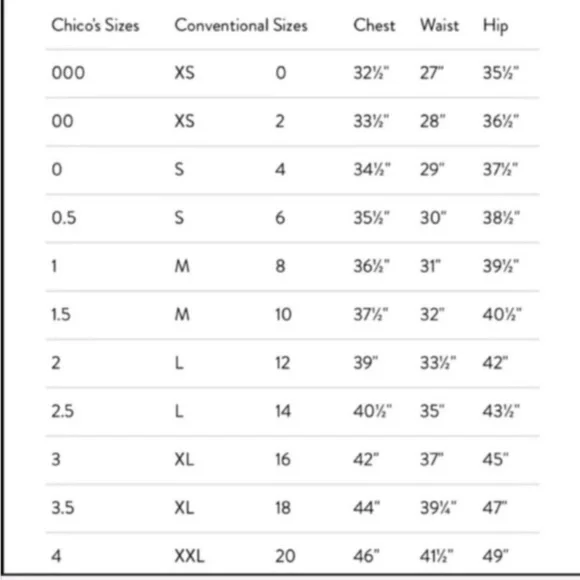 | Chico's Sizes | Conventional Sizes | | Chest | Waist | Hip |
|---|---|---|---|---|---|
| 000 | XS | 0 | 32½" | 27" | 35½" |
| 00 | XS | 2 | 33½" | 28" | 36½" |
| 0 | S | 4 | 34½" | 29" | 37½" |
| 0.5 | S | 6 | 35½" | 30" | 38½" |
| 1 | M | 8 | 36½" | 31" | 39½" |
| 1.5 | M | 10 | 37½" | 32" | 40½" |
| 2 | L | 12 | 39" | 33½" | 42" |
| 2.5 | L | 14 | 40½" | 35" | 43½" |
| 3 | XL | 16 | 42" | 37" | 45" |
| 3.5 | XL | 18 | 44" | 39¼" | 47" |
| 4 | XXL | 20 | 46" | 41½" | 49" |